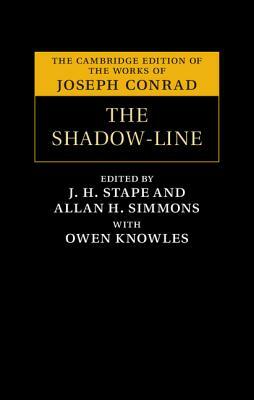 THE CAMBRIDGE EDITION OF THE WORKS OF
JOSEPH CONRAD

THE SHADOW-LINE

EDITED BY
J. H. STAPE AND
ALLAN H. SIMMONS
WITH
OWEN KNOWLES